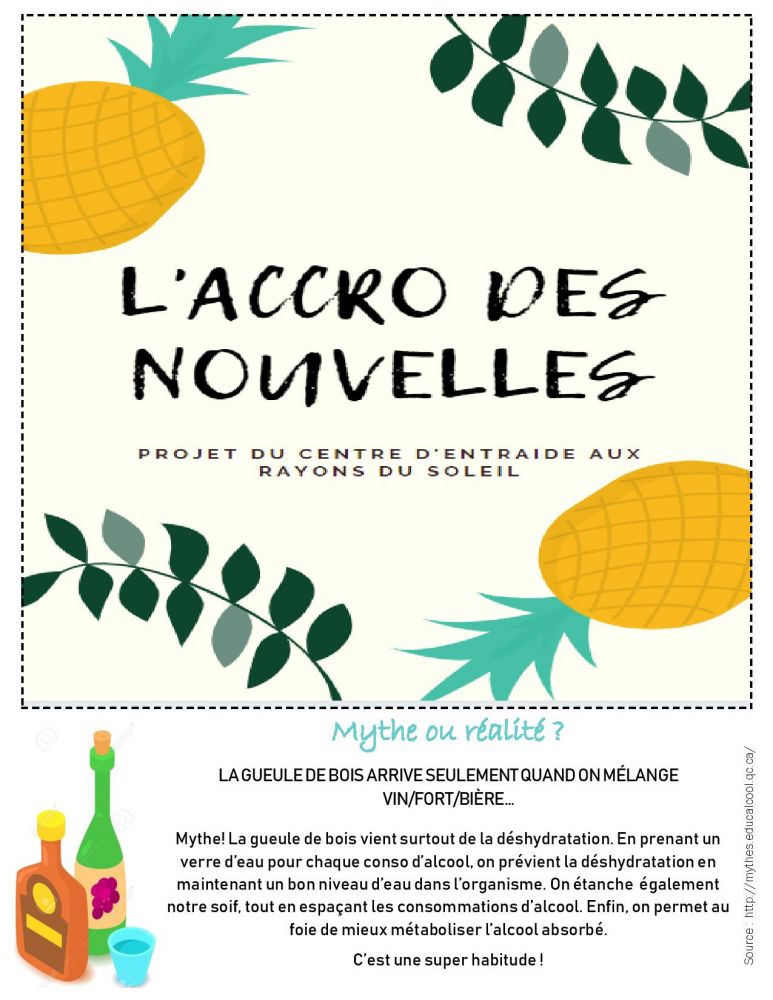 L'ACCRO DES NOUVELLES

PROJET DU CENTRE D'ENTRAIDE AUX RAYONS DU SOLEIL

Mythe ou réalité ?

LA GUEULE DE BOIS ARRIVE SEULEMENT QUAND ON MÉLANGE VIN/FORT/BIÈRE...

Mythe! La gueule de bois vient surtout de la déshydratation. En prenant un verre d'eau pour chaque conso d'alcool, on prévient la déshydratation en maintenant un bon niveau d'eau dans l'organisme. On étanche également notre soif, tout en espaçant les consommations d'alcool. Enfin, on permet au foie de mieux métaboliser l'alcool absorbé.

C'est une super habitude !

Source : http://mythes.educalcool.qc.ca/